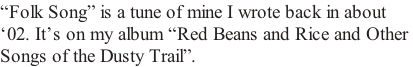 “Folk Song” is a tune of mine I wrote back in about ‘02. It’s on my album “Red Beans and Rice and Other Songs of the Dusty Trail”.